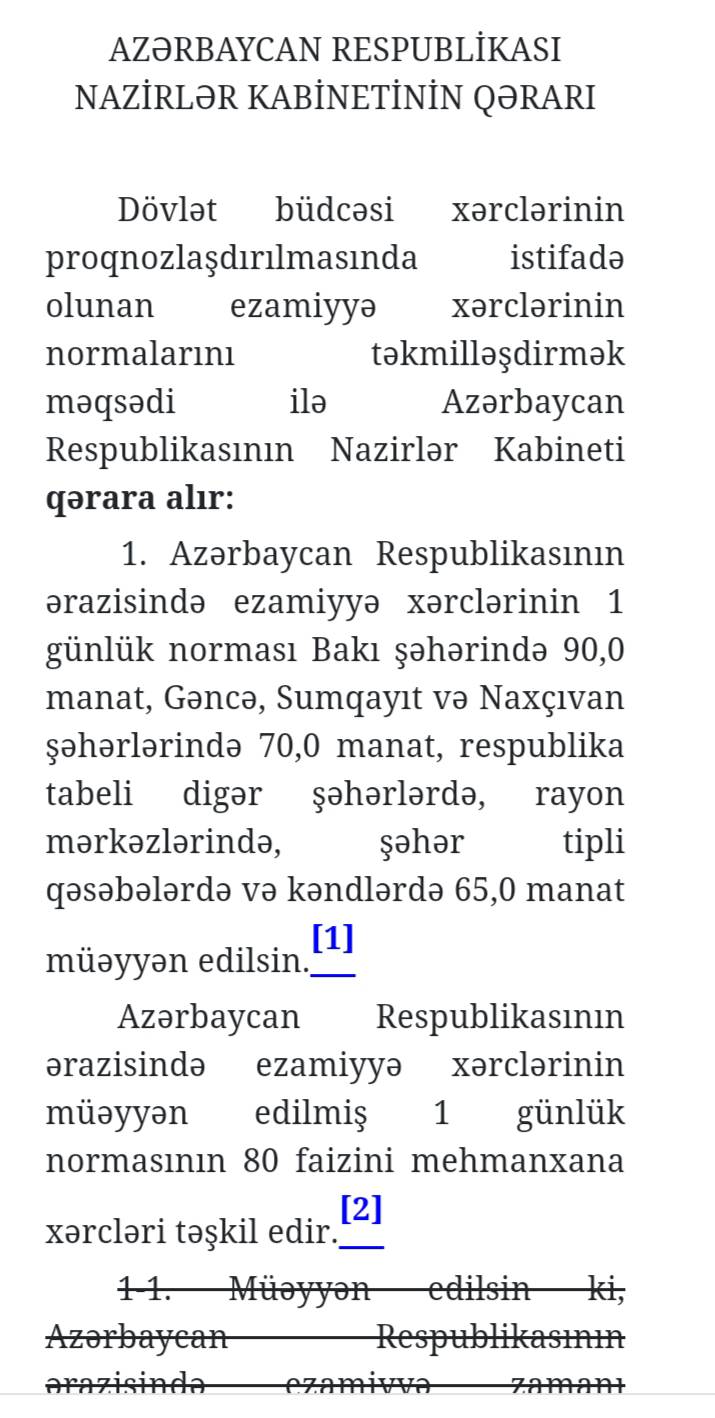 AZƏRBAYCAN RESPUBLİKASI
NAZİRLƏR KABİNETİNİN QƏRARI

Dövlət büdcəsi xərclərinin proqnozlaşdırılmasında istifadə olunan ezamiyyə xərclərinin normalarını təkmilləşdirmək məqsədi ilə Azərbaycan Respublikasının Nazirlər Kabineti **qərara alır:**

1. Azərbaycan Respublikasının ərazisində ezamiyyə xərclərinin 1 günlük norması Bakı şəhərində 90,0 manat, Gəncə, Sumqayıt və Naxçıvan şəhərlərində 70,0 manat, respublika tabeli digər şəhərlərdə, rayon mərkəzlərində, şəhər tipli qəsəbələrdə və kəndlərdə 65,0 manat müəyyən edilsin.[1]

Azərbaycan Respublikasının ərazisində ezamiyyə xərclərinin müəyyən edilmiş 1 günlük normasının 80 faizini mehmanxana xərcləri təşkil edir.[2]

~~1-1. Müəyyən edilsin ki, Azərbaycan Respublikasının ərazisində ezamiyyə zamanı~~